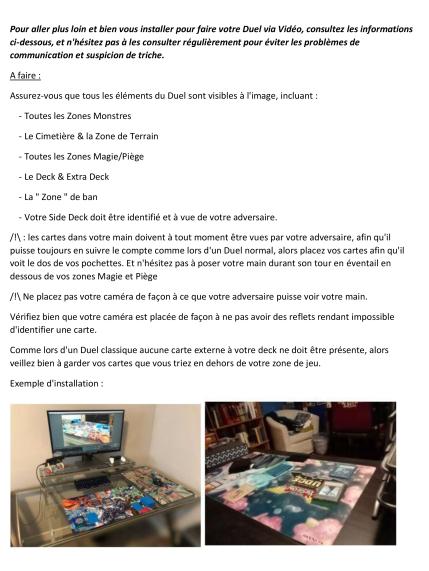 Pour aller plus loin et bien vous installer pour faire votre Duel via Vidéo, consultez les informations ci-dessous, et n'hésitez pas à les consulter régulièrement pour éviter les problèmes de communication et suspicion de triche.

A faire :

Assurez-vous que tous les éléments du Duel sont visibles à l'image, incluant :

- Toutes les Zones Monstres

- Le Cimetière & la Zone de Terrain

- Toutes les Zones Magie/Piège

- Le Deck & Extra Deck

- La " Zone " de ban

- Votre Side Deck doit être identifié et à vue de votre adversaire.

/!\ : les cartes dans votre main doivent à tout moment être vues par votre adversaire, afin qu'il puisse toujours en suivre le compte comme lors d'un Duel normal, alors placez vos cartes afin qu'il voit le dos de vos pochettes. Et n'hésitez pas à poser votre main durant son tour en éventail en dessous de vos zones Magie et Piège

/!\ Ne placez pas votre caméra de façon à ce que votre adversaire puisse voir votre main.

Vérifiez bien que votre caméra est placée de façon à ne pas avoir des reflets rendant impossible d'identifier une carte.

Comme lors d'un Duel classique aucune carte externe à votre deck ne doit être présente, alors veillez bien à garder vos cartes que vous triez en dehors de votre zone de jeu.

Exemple d'installation :